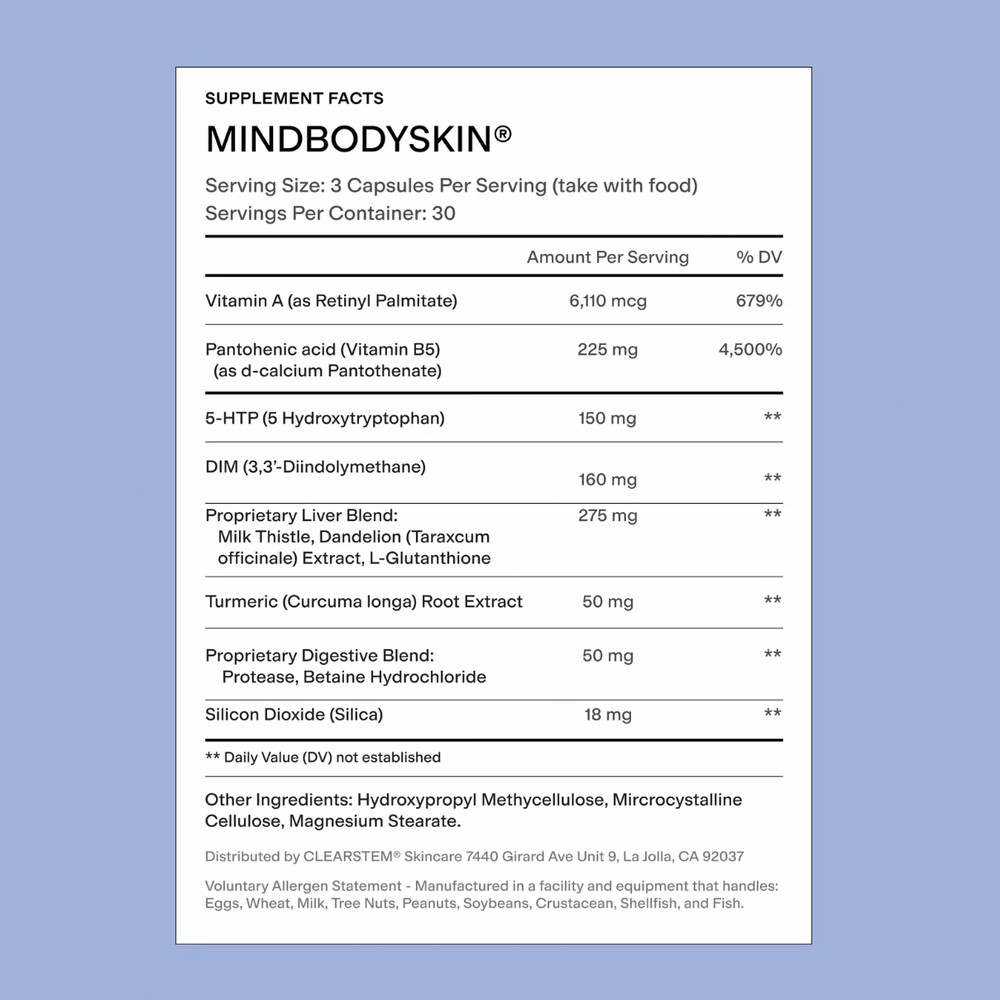 SUPPLEMENT FACTS

MINDBODYSKIN®

Serving Size: 3 Capsules Per Serving (take with food)
Servings Per Container: 30

| | Amount Per Serving | % DV |
|---|---|---|
| Vitamin A (as Retinyl Palmitate) | 6,110 mcg | 679% |
| Pantohenic acid (Vitamin B5) (as d-calcium Pantothenate) | 225 mg | 4,500% |
| 5-HTP (5 Hydroxytryptophan) | 150 mg | ** |
| DIM (3,3'-Diindolymethane) | 160 mg | ** |
| Proprietary Liver Blend: Milk Thistle, Dandelion (Taraxcum officinale) Extract, L-Glutanthione | 275 mg | ** |
| Turmeric (Curcuma longa) Root Extract | 50 mg | ** |
| Proprietary Digestive Blend: Protease, Betaine Hydrochloride | 50 mg | ** |
| Silicon Dioxide (Silica) | 18 mg | ** |

** Daily Value (DV) not established

Other Ingredients: Hydroxypropyl Methycellulose, Mircrocystalline Cellulose, Magnesium Stearate.

Distributed by CLEARSTEM® Skincare 7440 Girard Ave Unit 9, La Jolla, CA 92037

Voluntary Allergen Statement - Manufactured in a facility and equipment that handles: Eggs, Wheat, Milk, Tree Nuts, Peanuts, Soybeans, Crustacean, Shellfish, and Fish.